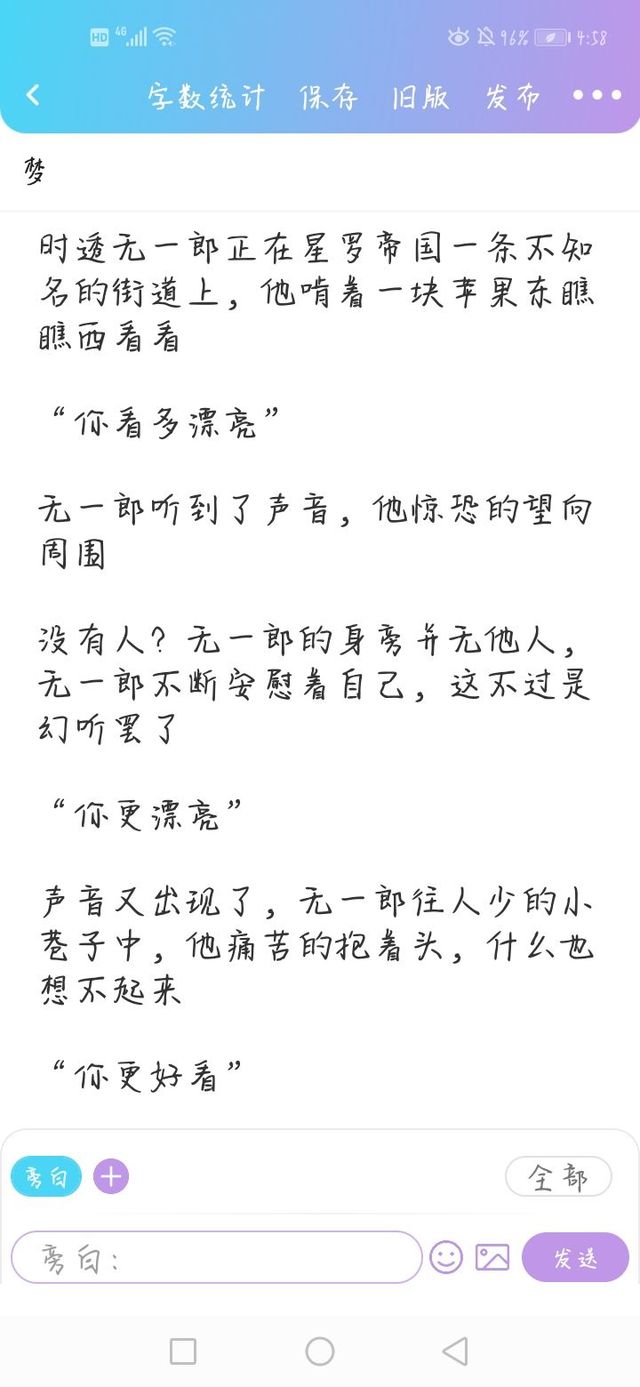 HD 4G 96% 4:58

字数统计 保存 旧版 发布

梦

时透无一郎正在星罗帝国一条不知名的街道上，他啃着一块苹果东瞧瞧西看看

“你看多漂亮”

无一郎听到了声音，他惊恐的望向周围

没有人？无一郎的身旁并无他人，无一郎不断安慰着自己，这不过是幻听罢了

“你更漂亮”

声音又出现了，无一郎往人少的小巷子中，他痛苦的抱着头，什么也想不起来

“你更好看”

旁白 全部

旁白：

发送